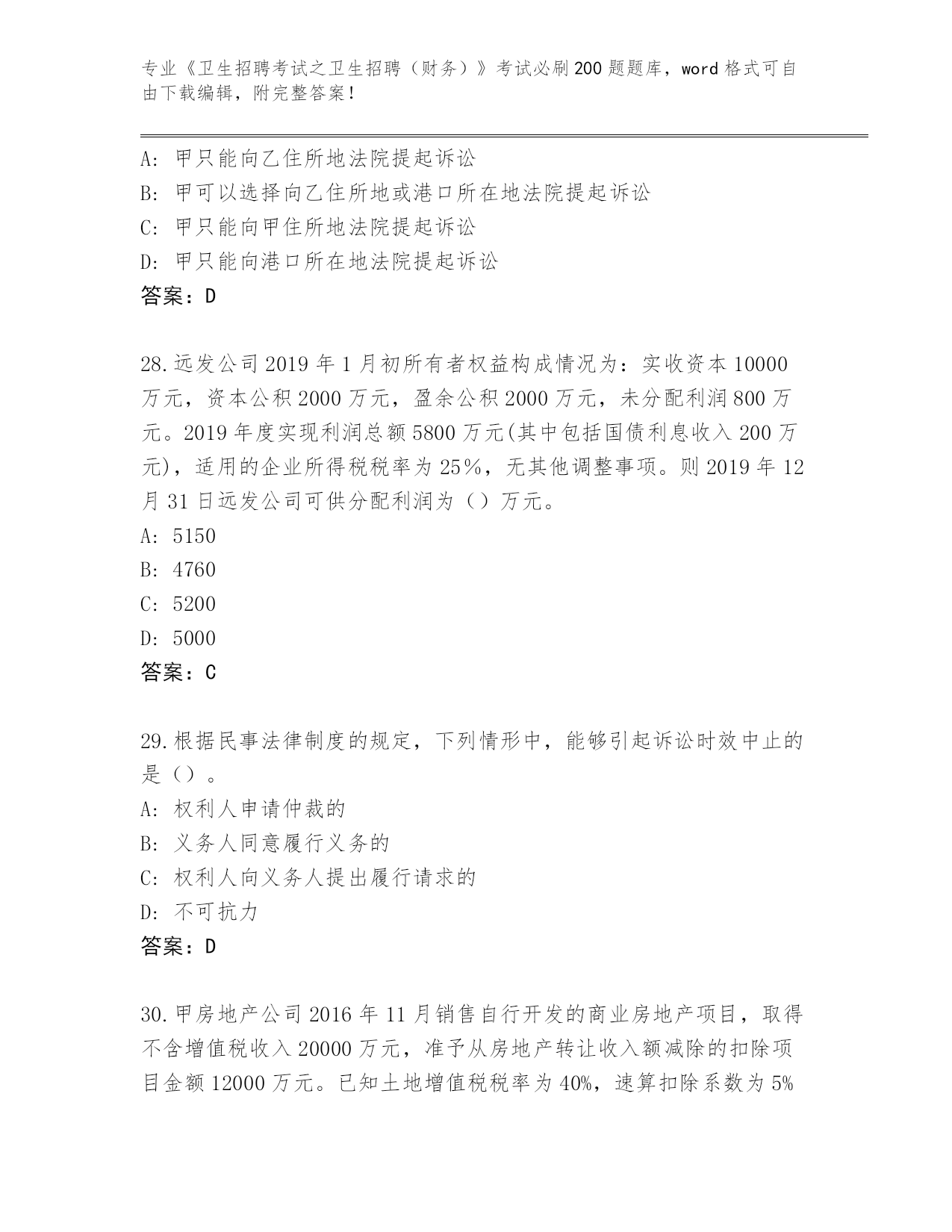 专业《卫生招聘考试之卫生招聘（财务）》考试必刷200题题库，word格式可自由下载编辑，附完整答案！

A: 甲只能向乙住所地法院提起诉讼
B: 甲可以选择向乙住所地或港口所在地法院提起诉讼
C: 甲只能向甲住所地法院提起诉讼
D: 甲只能向港口所在地法院提起诉讼
答案：D

28.远发公司2019年1月初所有者权益构成情况为：实收资本10000万元，资本公积2000万元，盈余公积2000万元，未分配利润800万元。2019年度实现利润总额5800万元(其中包括国债利息收入200万元)，适用的企业所得税税率为25%，无其他调整事项。则2019年12月31日远发公司可供分配利润为（）万元。
A: 5150
B: 4760
C: 5200
D: 5000
答案：C

29.根据民事法律制度的规定，下列情形中，能够引起诉讼时效中止的是（）。
A: 权利人申请仲裁的
B: 义务人同意履行义务的
C: 权利人向义务人提出履行请求的
D: 不可抗力
答案：D

30.甲房地产公司2016年11月销售自行开发的商业房地产项目，取得不含增值税收入20000万元，准予从房地产转让收入额减除的扣除项目金额12000万元。已知土地增值税税率为40%，速算扣除系数为5%